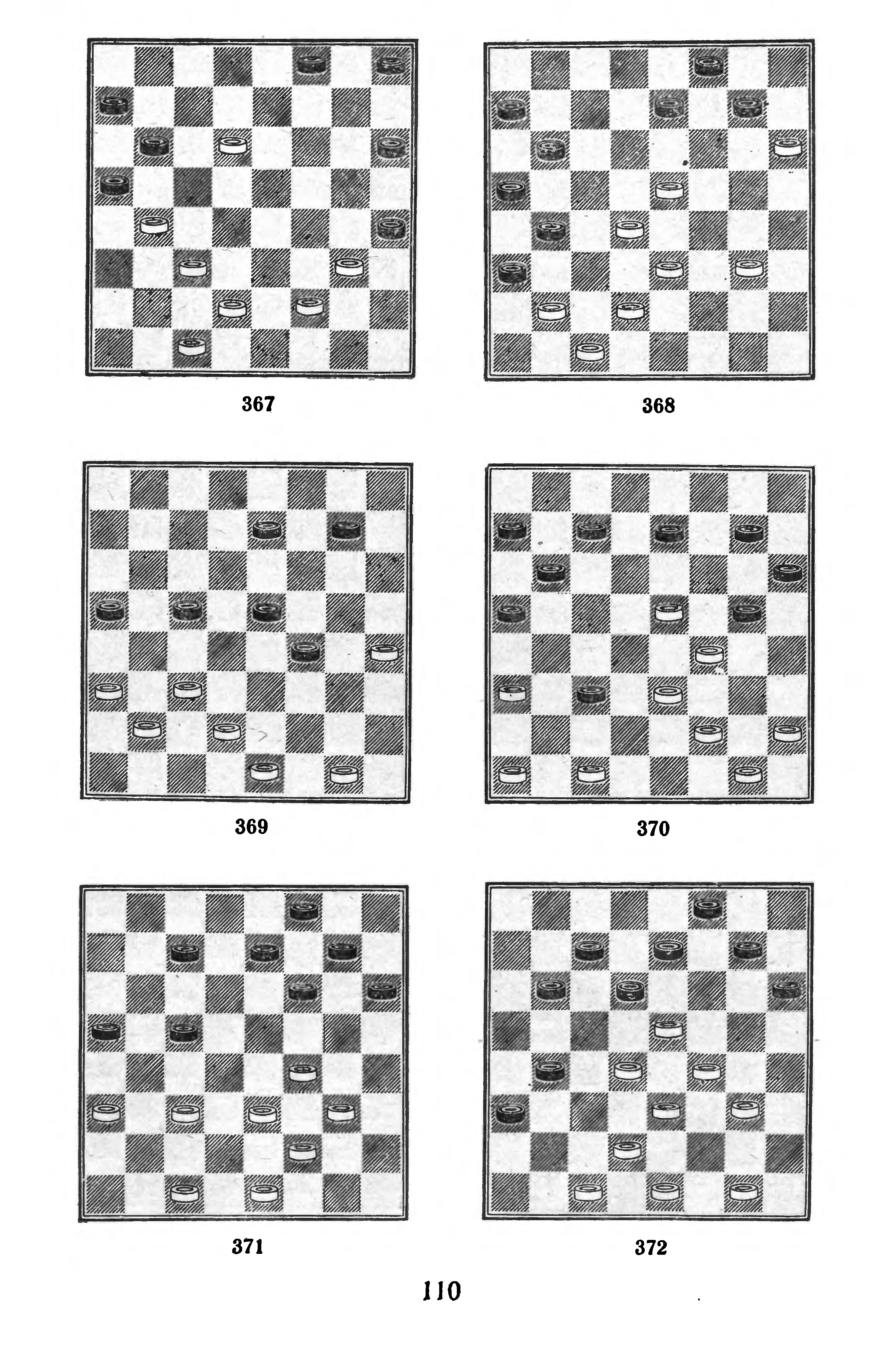 367

368

369

370

371

372

110